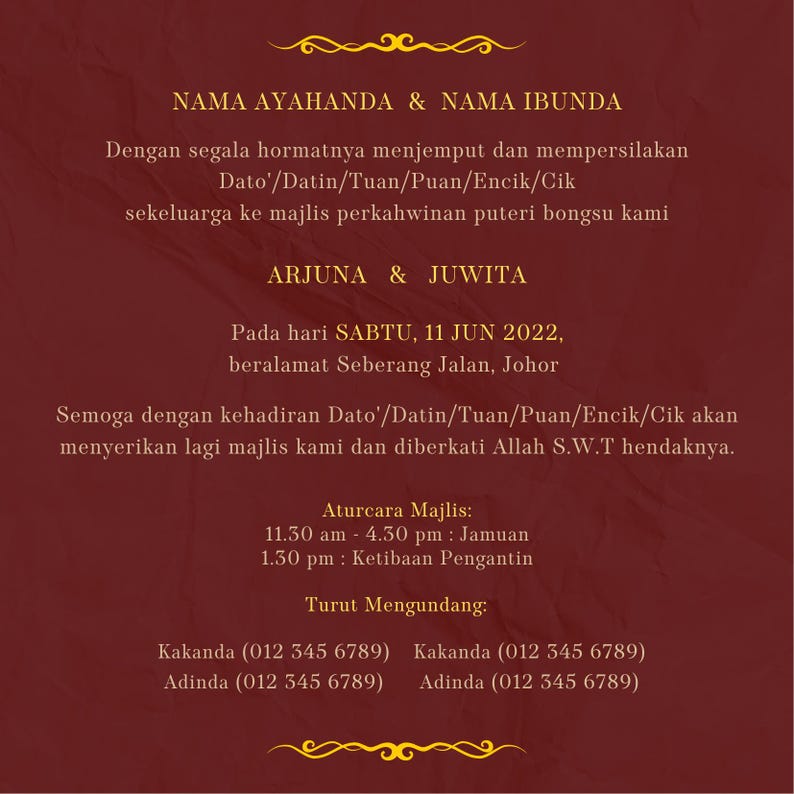 NAMA AYAHANDA & NAMA IBUNDA

Dengan segala hormatnya menjemput dan mempersilakan Dato'/Datin/Tuan/Puan/Encik/Cik sekeluarga ke majlis perkahwinan puteri bongsu kami

ARJUNA & JUWITA

Pada hari SABTU, 11 JUN 2022, beralamat Seberang Jalan, Johor

Semoga dengan kehadiran Dato'/Datin/Tuan/Puan/Encik/Cik akan menyerikan lagi majlis kami dan diberkati Allah S.W.T hendaknya.

Aturcara Majlis:
11.30 am - 4.30 pm : Jamuan
1.30 pm : Ketibaan Pengantin

Turut Mengundang:

Kakanda (012 345 6789)
Adinda (012 345 6789)

Kakanda (012 345 6789)
Adinda (012 345 6789)